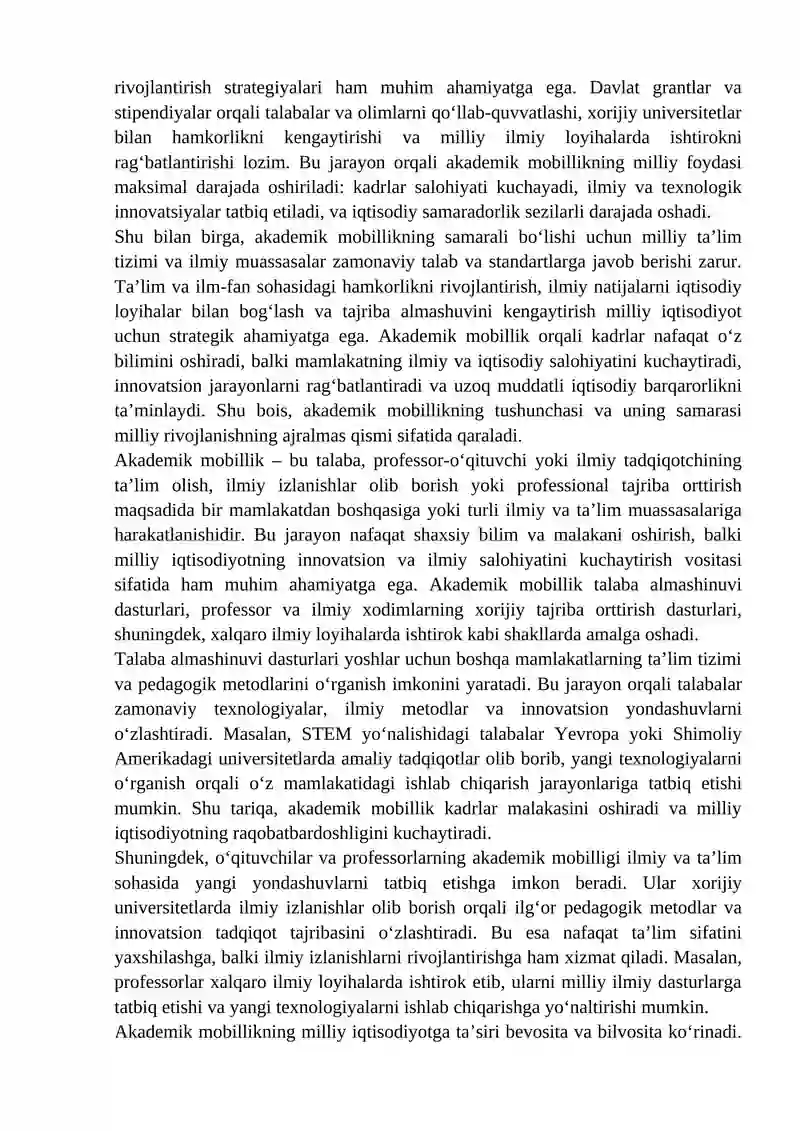 rivojlantirish strategiyalari ham muhim ahamiyatga ega. Davlat grantlar va stipendiyalar orqali talabalar va olimlarni qo'llab-quvvatlashi, xorijiy universitetlar bilan hamkorlikni kengaytirishi va milliy ilmiy loyihalarda ishtirokni rag'batlantirishi lozim. Bu jarayon orqali akademik mobillikning milliy foydasi maksimal darajada oshiriladi: kadrlar salohiyati kuchayadi, ilmiy va texnologik innovatsiyalar tatbiq etiladi, va iqtisodiy samaradorlik sezilarli darajada oshadi.

Shu bilan birga, akademik mobillikning samarali bo'lishi uchun milliy ta'lim tizimi va ilmiy muassasalar zamonaviy talab va standartlarga javob berishi zarur. Ta'lim va ilm-fan sohasidagi hamkorlikni rivojlantirish, ilmiy natijalarni iqtisodiy loyihalar bilan bog'lash va tajriba almashuvini kengaytirish milliy iqtisodiyot uchun strategik ahamiyatga ega. Akademik mobillik orqali kadrlar nafaqat o'z bilimini oshiradi, balki mamlakatning ilmiy va iqtisodiy salohiyatini kuchaytiradi, innovatsion jarayonlarni rag'batlantiradi va uzoq muddatli iqtisodiy barqarorlikni ta'minlaydi. Shu bois, akademik mobillikning tushunchasi va uning samarasi milliy rivojlanishning ajralmas qismi sifatida qaraladi.

Akademik mobillik – bu talaba, professor-o'qituvchi yoki ilmiy tadqiqotchining ta'lim olish, ilmiy izlanishlar olib borish yoki professional tajriba orttirish maqsadida bir mamlakatdan boshqasiga yoki turli ilmiy va ta'lim muassasalariga harakatlanishidir. Bu jarayon nafaqat shaxsiy bilim va malakani oshirish, balki milliy iqtisodiyotning innovatsion va ilmiy salohiyatini kuchaytirish vositasi sifatida ham muhim ahamiyatga ega. Akademik mobillik talaba almashinuvi dasturlari, professor va ilmiy xodimlarning xorijiy tajriba orttirish dasturlari, shuningdek, xalqaro ilmiy loyihalarda ishtirok kabi shakllarda amalga oshadi.

Talaba almashinuvi dasturlari yoshlar uchun boshqa mamlakatlarning ta'lim tizimi va pedagogik metodlarini o'rganish imkonini yaratadi. Bu jarayon orqali talabalar zamonaviy texnologiyalar, ilmiy metodlar va innovatsion yondashuvlarni o'zlashtiradi. Masalan, STEM yo'nalishidagi talabalar Yevropa yoki Shimoliy Amerikadagi universitetlarda amaliy tadqiqotlar olib borib, yangi texnologiyalarni o'rganish orqali o'z mamlakatidagi ishlab chiqarish jarayonlariga tatbiq etishi mumkin. Shu tariqa, akademik mobillik kadrlar malakasini oshiradi va milliy iqtisodiyotning raqobatbardoshligini kuchaytiradi.

Shuningdek, o'qituvchilar va professorlarning akademik mobilligi ilmiy va ta'lim sohasida yangi yondashuvlarni tatbiq etishga imkon beradi. Ular xorijiy universitetlarda ilmiy izlanishlar olib borish orqali ilg'or pedagogik metodlar va innovatsion tadqiqot tajribasini o'zlashtiradi. Bu esa nafaqat ta'lim sifatini yaxshilashga, balki ilmiy izlanishlarni rivojlantirishga ham xizmat qiladi. Masalan, professorlar xalqaro ilmiy loyihalarda ishtirok etib, ularni milliy ilmiy dasturlarga tatbiq etishi va yangi texnologiyalarni ishlab chiqarishga yo'naltirishi mumkin.

Akademik mobillikning milliy iqtisodiyotga ta'siri bevosita va bilvosita ko'rinadi.